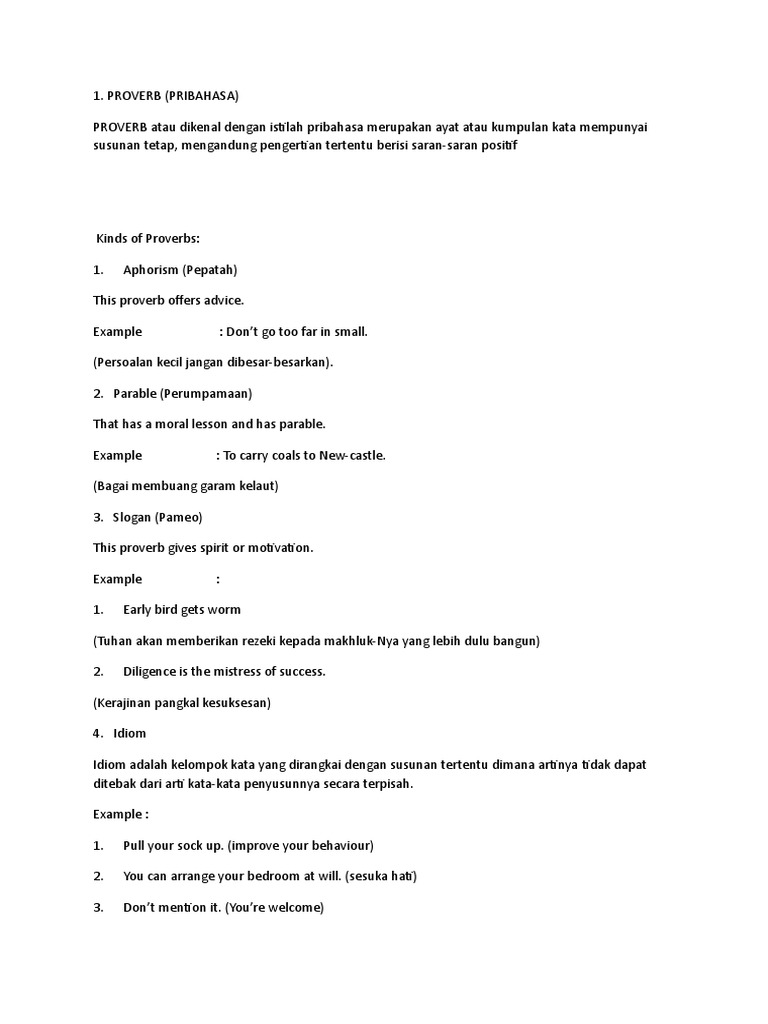 1. PROVERB (PRIBAHASA)

PROVERB atau dikenal dengan istilah pribahasa merupakan ayat atau kumpulan kata mempunyai susunan tetap, mengandung pengertian tertentu berisi saran-saran positif

Kinds of Proverbs:

1. Aphorism (Pepatah)

This proverb offers advice.

Example : Don't go too far in small.

(Persoalan kecil jangan dibesar-besarkan).

2. Parable (Perumpamaan)

That has a moral lesson and has parable.

Example : To carry coals to New-castle.

(Bagai membuang garam kelaut)

3. Slogan (Pameo)

This proverb gives spirit or motivation.

Example :

1. Early bird gets worm

(Tuhan akan memberikan rezeki kepada makhluk-Nya yang lebih dulu bangun)

2. Diligence is the mistress of success.

(Kerajinan pangkal kesuksesan)

4. Idiom

Idiom adalah kelompok kata yang dirangkai dengan susunan tertentu dimana artinya tidak dapat ditebak dari arti kata-kata penyusunnya secara terpisah.

Example :

1. Pull your sock up. (improve your behaviour)

2. You can arrange your bedroom at will. (sesuka hati)

3. Don't mention it. (You're welcome)